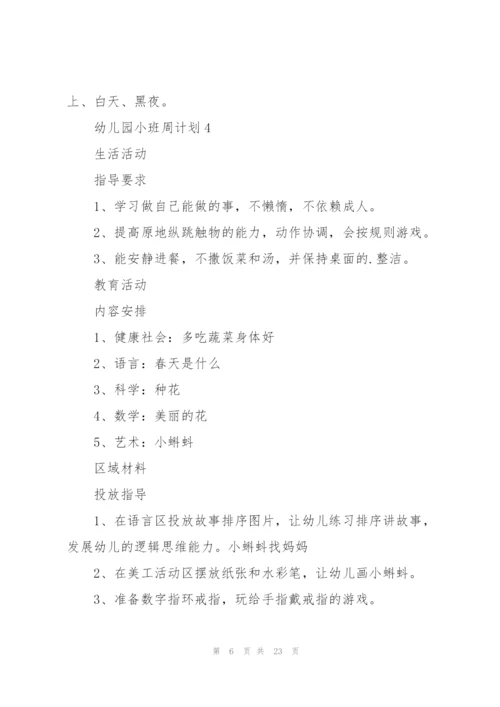 上、白天、黑夜。

幼儿园小班周计划4

生活活动

指导要求

1、学习做自己能做的事，不懒惰，不依赖成人。

2、提高原地纵跳触物的能力，动作协调，会按规则游戏。

3、能安静进餐，不撒饭菜和汤，并保持桌面的.整洁。

教育活动

内容安排

1、健康社会：多吃蔬菜身体好

2、语言：春天是什么

3、科学：种花

4、数学：美丽的花

5、艺术：小蝌蚪

区域材料

投放指导

1、在语言区投放故事排序图片，让幼儿练习排序讲故事，发展幼儿的逻辑思维能力。小蝌蚪找妈妈

2、在美工活动区摆放纸张和水彩笔，让幼儿画小蝌蚪。

3、准备数字指环戒指，玩给手指戴戒指的游戏。

第 6 页 共 23 页